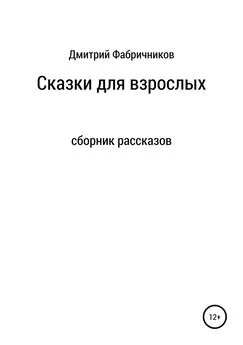 Дмитрий Фабричников

Сказки для взрослых

сборник рассказов

12+